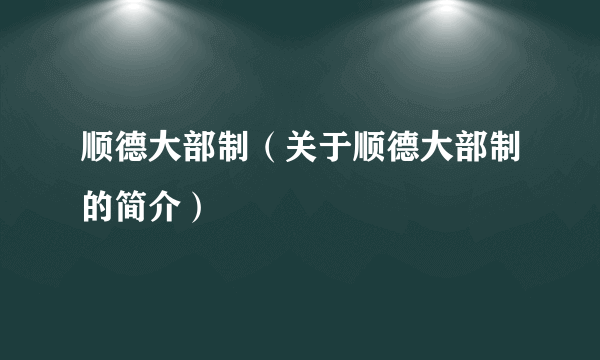 顺德大部制（关于顺德大部制的简介）